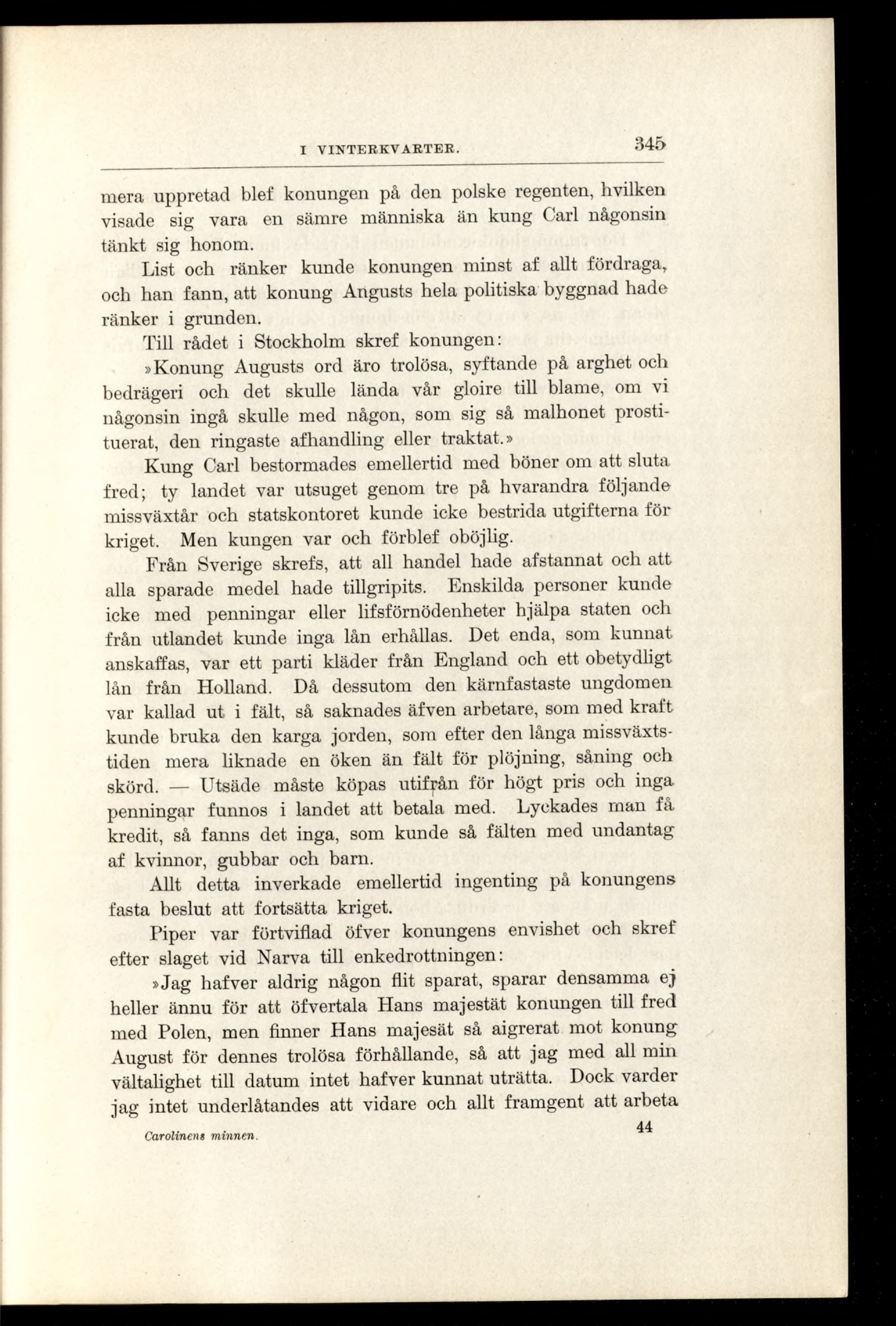 I VINTERKVARTER. 345

mera uppretad blef konungen på den polske regenten, hvilken visade sig vara en sämre människa än kung Carl någonsin tänkt sig honom.

List och ränker kunde konungen minst af allt fördraga, och han fann, att konung Augusts hela politiska byggnad hade ränker i grunden.

Till rådet i Stockholm skref konungen:

»Konung Augusts ord äro trolösa, syftande på arghet och bedrägeri och det skulle lända vår gloire till blame, om vi någonsin ingå skulle med någon, som sig så malhonet prostituerat, den ringaste afhandling eller traktat.»

Kung Carl bestormades emellertid med böner om att sluta fred; ty landet var utsuget genom tre på hvarandra följande missväxtår och statskontoret kunde icke bestrida utgifterna för kriget. Men kungen var och förblef oböjlig.

Från Sverige skrefs, att all handel hade afstannat och att alla sparade medel hade tillgripits. Enskilda personer kunde icke med penningar eller lifsförnödenheter hjälpa staten och från utlandet kunde inga lån erhållas. Det enda, som kunnat anskaffas, var ett parti kläder från England och ett obetydligt lån från Holland. Då dessutom den kärnfastaste ungdomen var kallad ut i fält, så saknades äfven arbetare, som med kraft kunde bruka den karga jorden, som efter den långa missväxtstiden mera liknade en öken än fält för plöjning, såning och skörd. — Utsäde måste köpas utifrån för högt pris och inga penningar funnos i landet att betala med. Lyckades man få kredit, så fanns det inga, som kunde så fälten med undantag af kvinnor, gubbar och barn.

Allt detta inverkade emellertid ingenting på konungens fasta beslut att fortsätta kriget.

Piper var förtviflad öfver konungens envishet och skref efter slaget vid Narva till enkedrottningen:

»Jag hafver aldrig någon flit sparat, sparar densamma ej heller ännu för att öfvertala Hans majestät konungen till fred med Polen, men finner Hans majesät så aigrerat mot konung August för dennes trolösa förhållande, så att jag med all min vältalighet till datum intet hafver kunnat uträtta. Dock varder jag intet underlåtandes att vidare och allt framgent att arbeta

Carolinens minnen. 44